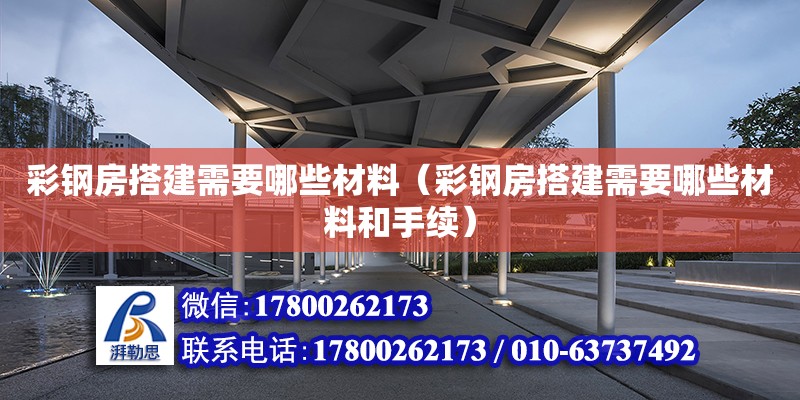 彩钢房搭建需要哪些材料（彩钢房搭建需要哪些材料和手续）

湃勒思

微信:17800262173

联系电话:17800262173 / 010-63737492